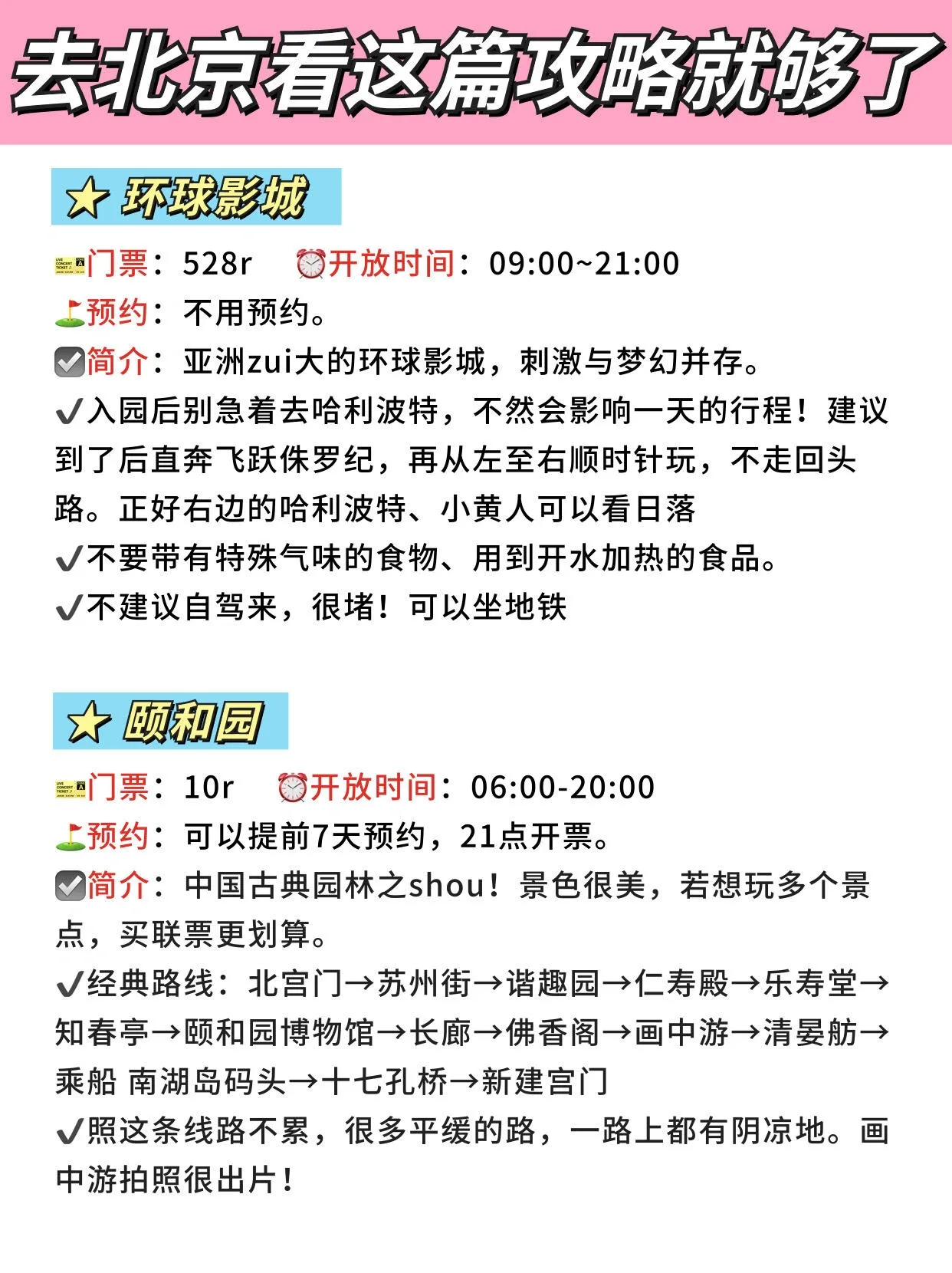 去北京看这篇攻略就够了

★ 环球影城

门票：528r 开放时间：09:00~21:00
预约：不用预约。
☑简介：亚洲zui大的环球影城，刺激与梦幻并存。
✔入园后别急着去哈利波特，不然会影响一天的行程！建议到了后直奔飞跃侏罗纪，再从左至右顺时针玩，不走回头路。正好右边的哈利波特、小黄人可以看日落
✔不要带有特殊气味的食物、用到开水加热的食品。
✔不建议自驾来，很堵！可以坐地铁

★ 颐和园

门票：10r 开放时间：06:00-20:00
预约：可以提前7天预约，21点开票。
☑简介：中国古典园林之shou！景色很美，若想玩多个景点，买联票更划算。
✔经典路线：北宫门→苏州街→谐趣园→仁寿殿→乐寿堂→知春亭→颐和园博物馆→长廊→佛香阁→画中游→清晏舫→乘船 南湖岛码头→十七孔桥→新建宫门
✔照这条线路不累，很多平缓的路，一路上都有阴凉地。画中游拍照很出片！